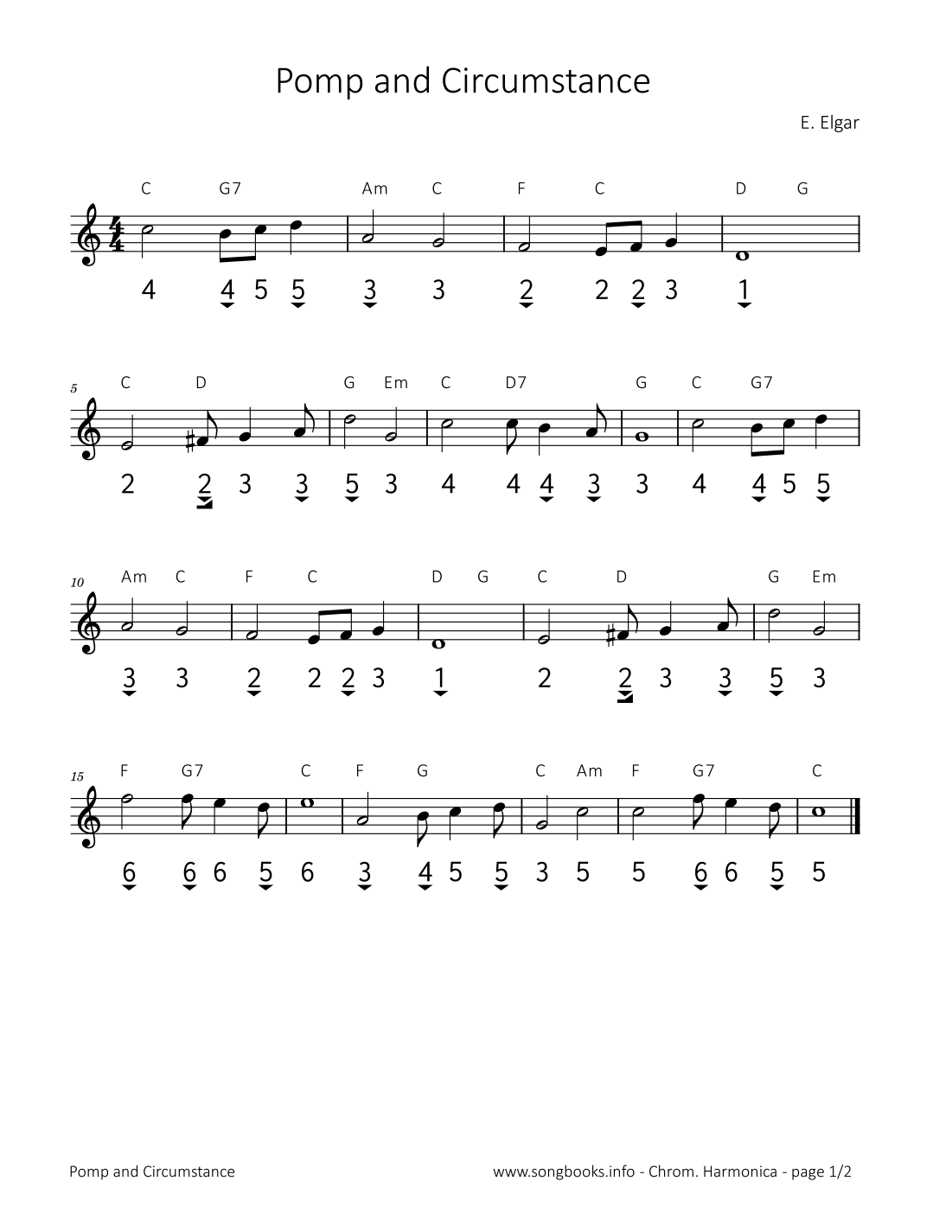 Pomp and Circumstance

E. Elgar

C G7 Am C F C D G

4 4 5 5 3 3 2 2 2 3 1

5

C D G Em C D7 G C G7

2 2 3 3 5 3 4 4 4 3 3 4 4 5 5

10

Am C F C D G C D G Em

3 3 2 2 2 3 1 2 2 3 3 5 3

15

F G7 C F G C Am F G7 C

6 6 6 5 6 3 4 5 5 3 5 5 6 6 5 5

Pomp and Circumstance

www.songbooks.info - Chrom. Harmonica - page 1/2